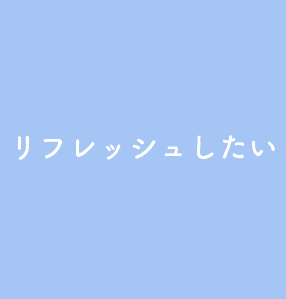 リフレッシュしたい